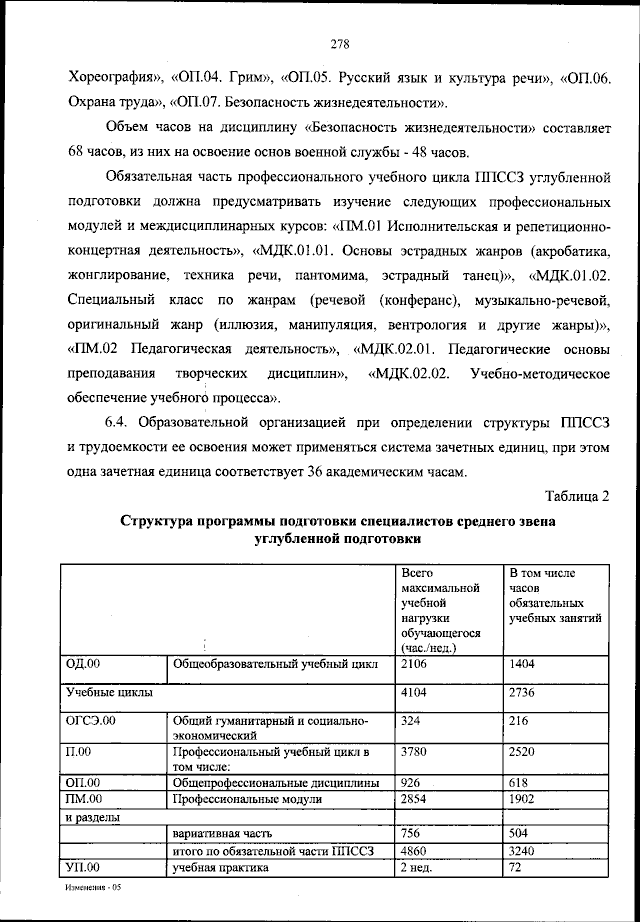 278

Хореография», «ОП.04. Грим», «ОП.05. Русский язык и культура речи», «ОП.06. Охрана труда», «ОП.07. Безопасность жизнедеятельности».

Объем часов на дисциплину «Безопасность жизнедеятельности» составляет 68 часов, из них на освоение основ военной службы - 48 часов.

Обязательная часть профессионального учебного цикла ППССЗ углубленной подготовки должна предусматривать изучение следующих профессиональных модулей и междисциплинарных курсов: «ПМ.01 Исполнительская и репетиционно-концертная деятельность», «МДК.01.01. Основы эстрадных жанров (акробатика, жонглирование, техника речи, пантомима, эстрадный танец)», «МДК.01.02. Специальный класс по жанрам (речевой (конферанс), музыкально-речевой, оригинальный жанр (иллюзия, манипуляция, вентрология и другие жанры)», «ПМ.02 Педагогическая деятельность», «МДК.02.01. Педагогические основы преподавания творческих дисциплин», «МДК.02.02. Учебно-методическое обеспечение учебного процесса».

6.4. Образовательной организацией при определении структуры ППССЗ и трудоемкости ее освоения может применяться система зачетных единиц, при этом одна зачетная единица соответствует 36 академическим часам.

Таблица 2

Структура программы подготовки специалистов среднего звена углубленной подготовки

| | | Всего максимальной учебной нагрузки обучающегося (час./нед.) | В том числе часов обязательных учебных занятий |
|---|---|---|---|
| ОД.00 | Общеобразовательный учебный цикл | 2106 | 1404 |
| Учебные циклы | | 4104 | 2736 |
| ОГСЭ.00 | Общий гуманитарный и социально-экономический | 324 | 216 |
| П.00 | Профессиональный учебный цикл в том числе: | 3780 | 2520 |
| ОП.00 | Общепрофессиональные дисциплины | 926 | 618 |
| ПМ.00 | Профессиональные модули | 2854 | 1902 |
| и разделы | | | |
| | вариативная часть | 756 | 504 |
| | итого по обязательной части ППССЗ | 4860 | 3240 |
| УП.00 | учебная практика | 2 нед. | 72 |

Изменения - 05